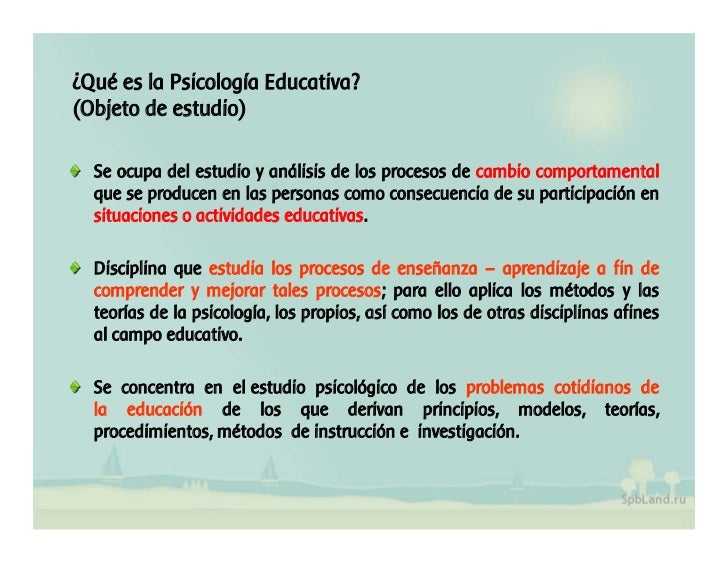 ¿Qué es la Psicología Educativa?
(Objeto de estudio)

Se ocupa del estudio y análisis de los procesos de cambio comportamental que se producen en las personas como consecuencia de su participación en situaciones o actividades educativas.

Disciplina que estudia los procesos de enseñanza – aprendizaje a fin de comprender y mejorar tales procesos; para ello aplica los métodos y las teorías de la psicología, los propios, así como los de otras disciplinas afines al campo educativo.

Se concentra en el estudio psicológico de los problemas cotidianos de la educación de los que derivan principios, modelos, teorías, procedimientos, métodos de instrucción e investigación.

SpbLand.ru